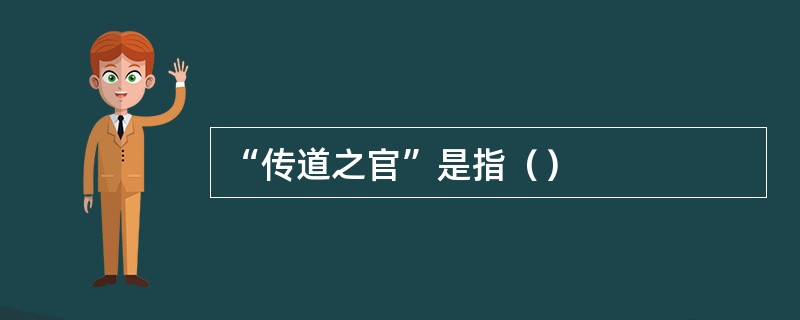 “传道之官”是指（）